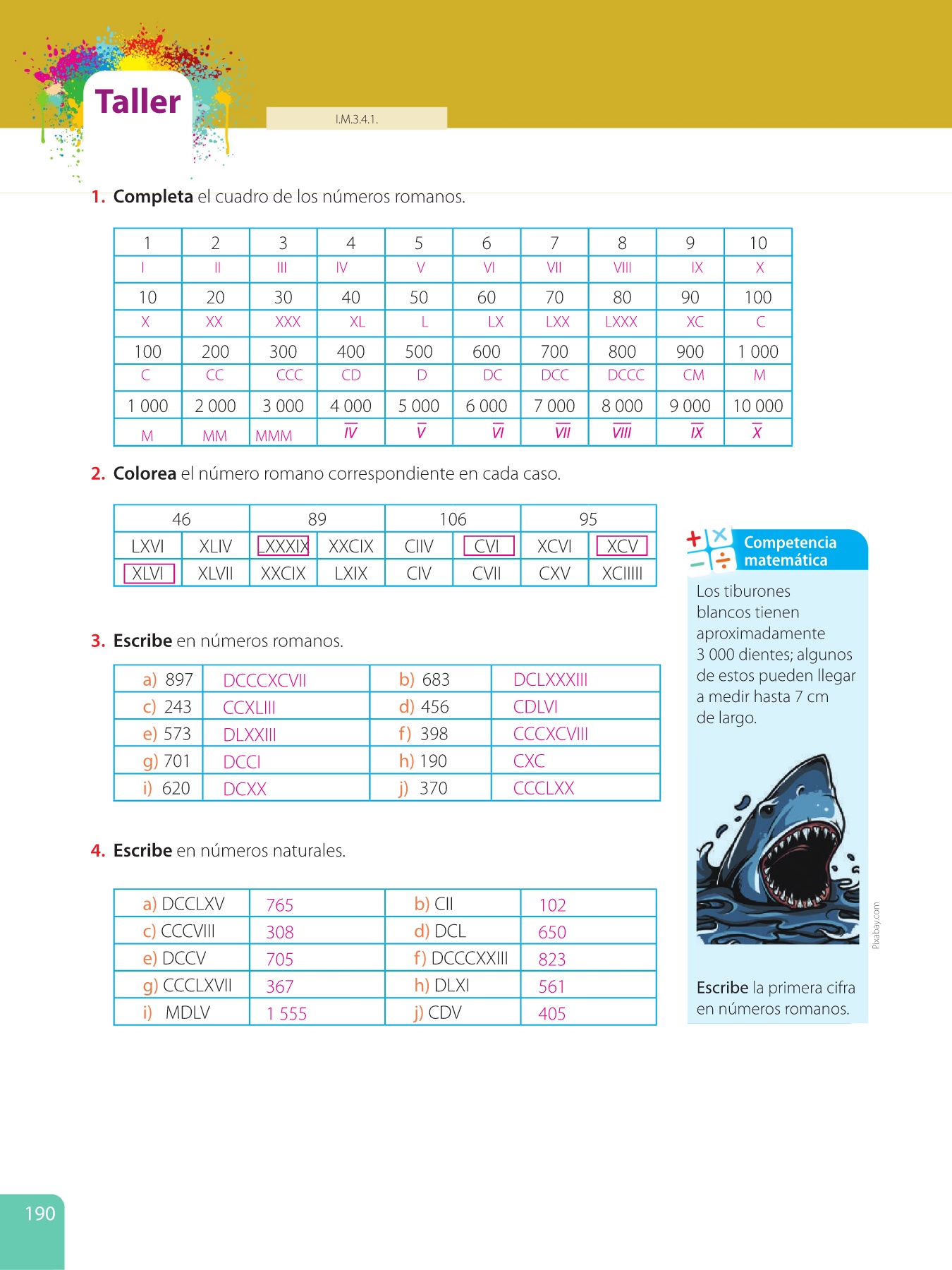 Taller

I.M.3.4.1.

1. Completa el cuadro de los números romanos.

| 1 | 2 | 3 | 4 | 5 | 6 | 7 | 8 | 9 | 10 |
|---|---|---|---|---|---|---|---|---|---|
| I | II | III | IV | V | VI | VII | VIII | IX | X |
| 10 | 20 | 30 | 40 | 50 | 60 | 70 | 80 | 90 | 100 |
| X | XX | XXX | XL | L | LX | LXX | LXXX | XC | C |
| 100 | 200 | 300 | 400 | 500 | 600 | 700 | 800 | 900 | 1 000 |
| C | CC | CCC | CD | D | DC | DCC | DCCC | CM | M |
| 1 000 | 2 000 | 3 000 | 4 000 | 5 000 | 6 000 | 7 000 | 8 000 | 9 000 | 10 000 |
| M | MM | MMM | $\overline{IV}$ | $\overline{V}$ | $\overline{VI}$ | $\overline{VII}$ | $\overline{VIII}$ | $\overline{IX}$ | $\overline{X}$ |

2. Colorea el número romano correspondiente en cada caso.

| 46 | | 89 | | 106 | | 95 | |
|---|---|---|---|---|---|---|---|
| LXVI | XLIV | LXXXIX | XXCIX | CIIV | CVI | XCVI | XCV |
| XLVI | XLVII | XXCIX | LXIX | CIV | CVII | CXV | XCIIIII |

3. Escribe en números romanos.

| a) 897 | DCCCXCVII | b) 683 | DCLXXXIII |
|---|---|---|---|
| c) 243 | CCXLIII | d) 456 | CDLVI |
| e) 573 | DLXXIII | f) 398 | CCCXCVIII |
| g) 701 | DCCI | h) 190 | CXC |
| i) 620 | DCXX | j) 370 | CCCLXX |

4. Escribe en números naturales.

| a) DCCLXV | 765 | b) CII | 102 |
|---|---|---|---|
| c) CCCVIII | 308 | d) DCL | 650 |
| e) DCCV | 705 | f) DCCCXXIII | 823 |
| g) CCCLXVII | 367 | h) DLXI | 561 |
| i) MDLV | 1 555 | j) CDV | 405 |

Competencia matemática

Los tiburones blancos tienen aproximadamente 3 000 dientes; algunos de estos pueden llegar a medir hasta 7 cm de largo.

Pixabay.com

Escribe la primera cifra en números romanos.

190